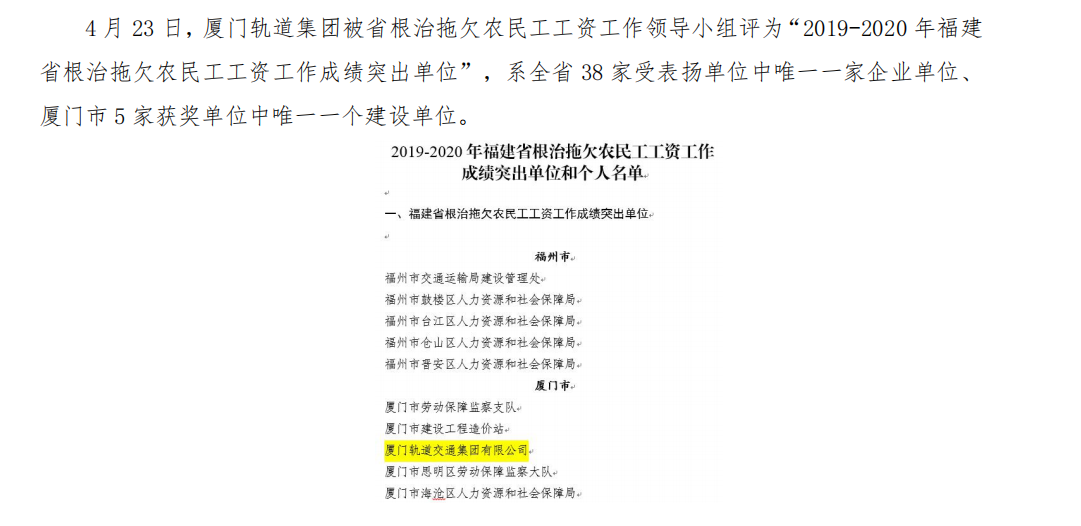 4 月 23 日，厦门轨道集团被省根治拖欠农民工工资工作领导小组评为“2019-2020 年福建省根治拖欠农民工工资工作成绩突出单位”，系全省 38 家受表扬单位中唯一一家企业单位、厦门市 5 家获奖单位中唯一一个建设单位。

2019-2020 年福建省根治拖欠农民工工资工作成绩突出单位和个人名单

一、福建省根治拖欠农民工工资工作成绩突出单位

福州市

福州市交通运输局建设管理处
福州市鼓楼区人力资源和社会保障局
福州市台江区人力资源和社会保障局
福州市仓山区人力资源和社会保障局
福州市晋安区人力资源和社会保障局

厦门市

厦门市劳动保障监察支队
厦门市建设工程造价站
厦门轨道交通集团有限公司
厦门市思明区劳动保障监察大队
厦门市海沧区人力资源和社会保障局